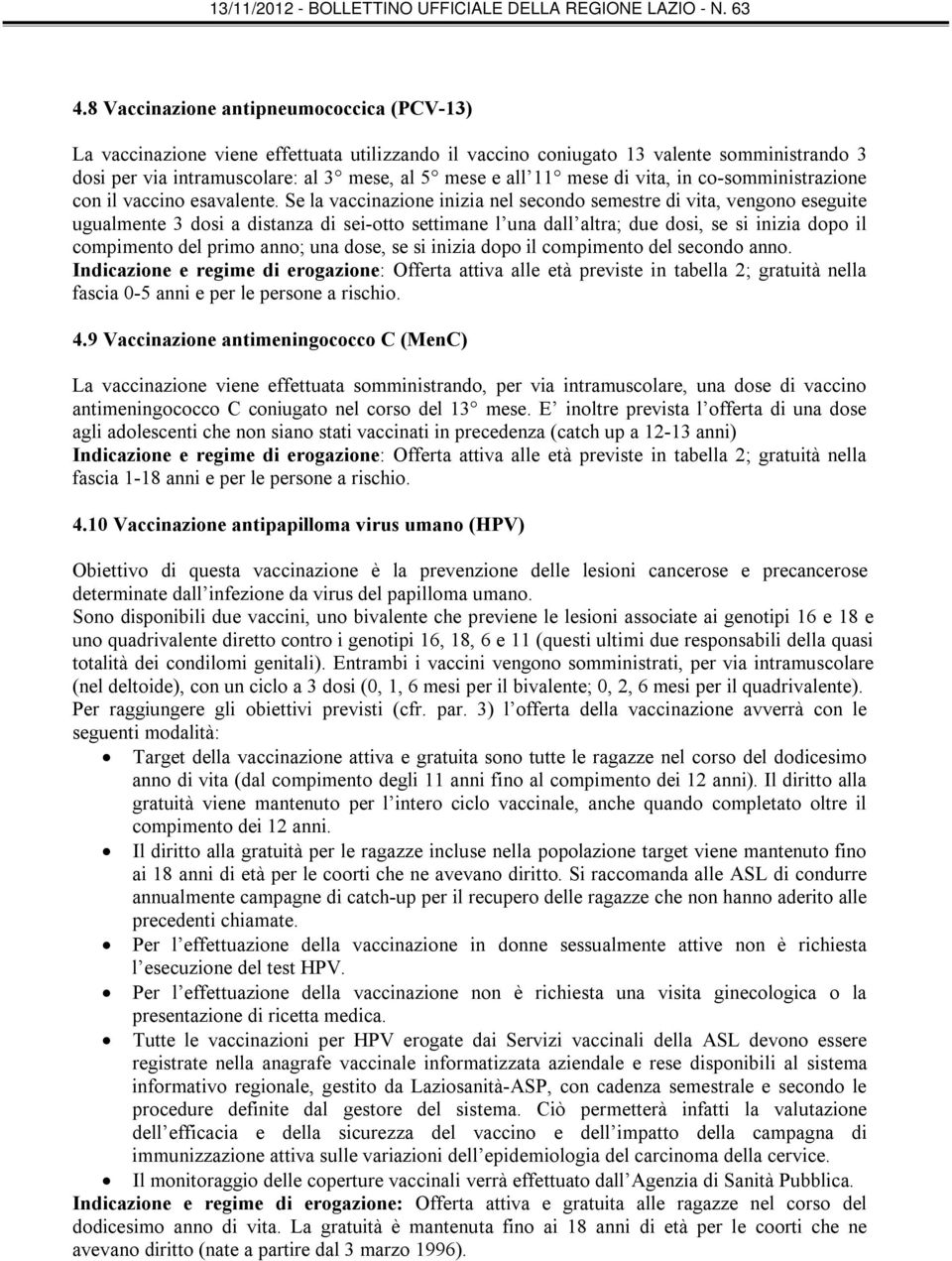 13/11/2012 - BOLLETTINO UFFICIALE DELLA REGIONE LAZIO - N. 63

4.8 Vaccinazione antipneumococcica (PCV-13)

La vaccinazione viene effettuata utilizzando il vaccino coniugato 13 valente somministrando 3 dosi per via intramuscolare: al 3° mese, al 5° mese e all'11° mese di vita, in co-somministrazione con il vaccino esavalente. Se la vaccinazione inizia nel secondo semestre di vita, vengono eseguite ugualmente 3 dosi a distanza di sei-otto settimane l'una dall'altra; due dosi, se si inizia dopo il compimento del primo anno; una dose, se si inizia dopo il compimento del secondo anno.
Indicazione e regime di erogazione: Offerta attiva alle età previste in tabella 2; gratuità nella fascia 0-5 anni e per le persone a rischio.

4.9 Vaccinazione antimeningococco C (MenC)

La vaccinazione viene effettuata somministrando, per via intramuscolare, una dose di vaccino antimeningococco C coniugato nel corso del 13° mese. E' inoltre prevista l'offerta di una dose agli adolescenti che non siano stati vaccinati in precedenza (catch up a 12-13 anni)
Indicazione e regime di erogazione: Offerta attiva alle età previste in tabella 2; gratuità nella fascia 1-18 anni e per le persone a rischio.

4.10 Vaccinazione antipapilloma virus umano (HPV)

Obiettivo di questa vaccinazione è la prevenzione delle lesioni cancerose e precancerose determinate dall'infezione da virus del papilloma umano.
Sono disponibili due vaccini, uno bivalente che previene le lesioni associate ai genotipi 16 e 18 e uno quadrivalente diretto contro i genotipi 16, 18, 6 e 11 (questi ultimi due responsabili della quasi totalità dei condilomi genitali). Entrambi i vaccini vengono somministrati, per via intramuscolare (nel deltoide), con un ciclo a 3 dosi (0, 1, 6 mesi per il bivalente; 0, 2, 6 mesi per il quadrivalente).
Per raggiungere gli obiettivi previsti (cfr. par. 3) l'offerta della vaccinazione avverrà con le seguenti modalità:
• Target della vaccinazione attiva e gratuita sono tutte le ragazze nel corso del dodicesimo anno di vita (dal compimento degli 11 anni fino al compimento dei 12 anni). Il diritto alla gratuità viene mantenuto per l'intero ciclo vaccinale, anche quando completato oltre il compimento dei 12 anni.
• Il diritto alla gratuità per le ragazze incluse nella popolazione target viene mantenuto fino ai 18 anni di età per le coorti che ne avevano diritto. Si raccomanda alle ASL di condurre annualmente campagne di catch-up per il recupero delle ragazze che non hanno aderito alle precedenti chiamate.
• Per l'effettuazione della vaccinazione in donne sessualmente attive non è richiesta l'esecuzione del test HPV.
• Per l'effettuazione della vaccinazione non è richiesta una visita ginecologica o la presentazione di ricetta medica.
• Tutte le vaccinazioni per HPV erogate dai Servizi vaccinali della ASL devono essere registrate nella anagrafe vaccinale informatizzata aziendale e rese disponibili al sistema informativo regionale, gestito da Laziosanità-ASP, con cadenza semestrale e secondo le procedure definite dal gestore del sistema. Ciò permetterà infatti la valutazione dell'efficacia e della sicurezza del vaccino e dell'impatto della campagna di immunizzazione attiva sulle variazioni dell'epidemiologia del carcinoma della cervice.
• Il monitoraggio delle coperture vaccinali verrà effettuato dall'Agenzia di Sanità Pubblica.
Indicazione e regime di erogazione: Offerta attiva e gratuita alle ragazze nel corso del dodicesimo anno di vita. La gratuità è mantenuta fino ai 18 anni di età per le coorti che ne avevano diritto (nate a partire dal 3 marzo 1996).